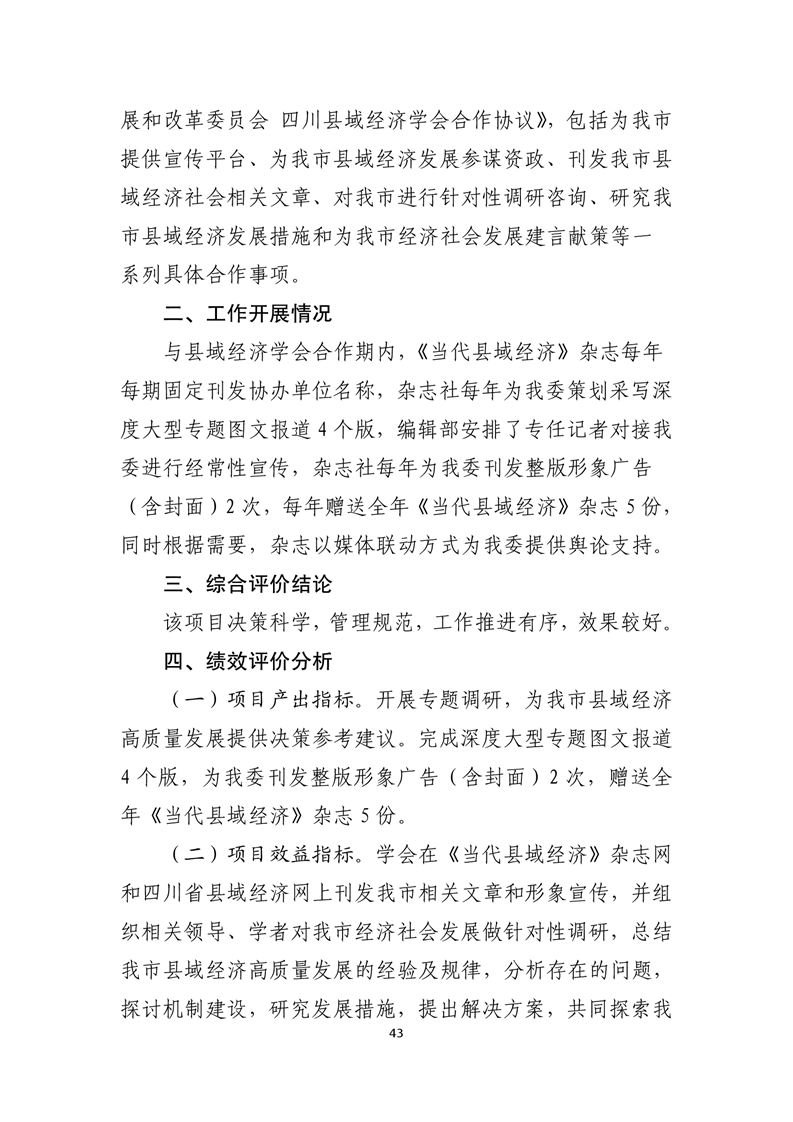 展和改革委员会 四川县域经济学会合作协议》，包括为我市提供宣传平台、为我市县域经济发展参谋资政、刊发我市县域经济社会相关文章、对我市进行针对性调研咨询、研究我市县域经济发展措施和为我市经济社会发展建言献策等一系列具体合作事项。

二、工作开展情况

与县域经济学会合作期内，《当代县域经济》杂志每年每期固定刊发协办单位名称，杂志社每年为我委策划采写深度大型专题图文报道 4 个版，编辑部安排了专任记者对接我委进行经常性宣传，杂志社每年为我委刊发整版形象广告（含封面）2 次，每年赠送全年《当代县域经济》杂志 5 份，同时根据需要，杂志以媒体联动方式为我委提供舆论支持。

三、综合评价结论

该项目决策科学，管理规范，工作推进有序，效果较好。

四、绩效评价分析

（一）项目产出指标。开展专题调研，为我市县域经济高质量发展提供决策参考建议。完成深度大型专题图文报道 4 个版，为我委刊发整版形象广告（含封面）2 次，赠送全年《当代县域经济》杂志 5 份。

（二）项目效益指标。学会在《当代县域经济》杂志网和四川省县域经济网上刊发我市相关文章和形象宣传，并组织相关领导、学者对我市经济社会发展做针对性调研，总结我市县域经济高质量发展的经验及规律，分析存在的问题，探讨机制建设，研究发展措施，提出解决方案，共同探索我

43